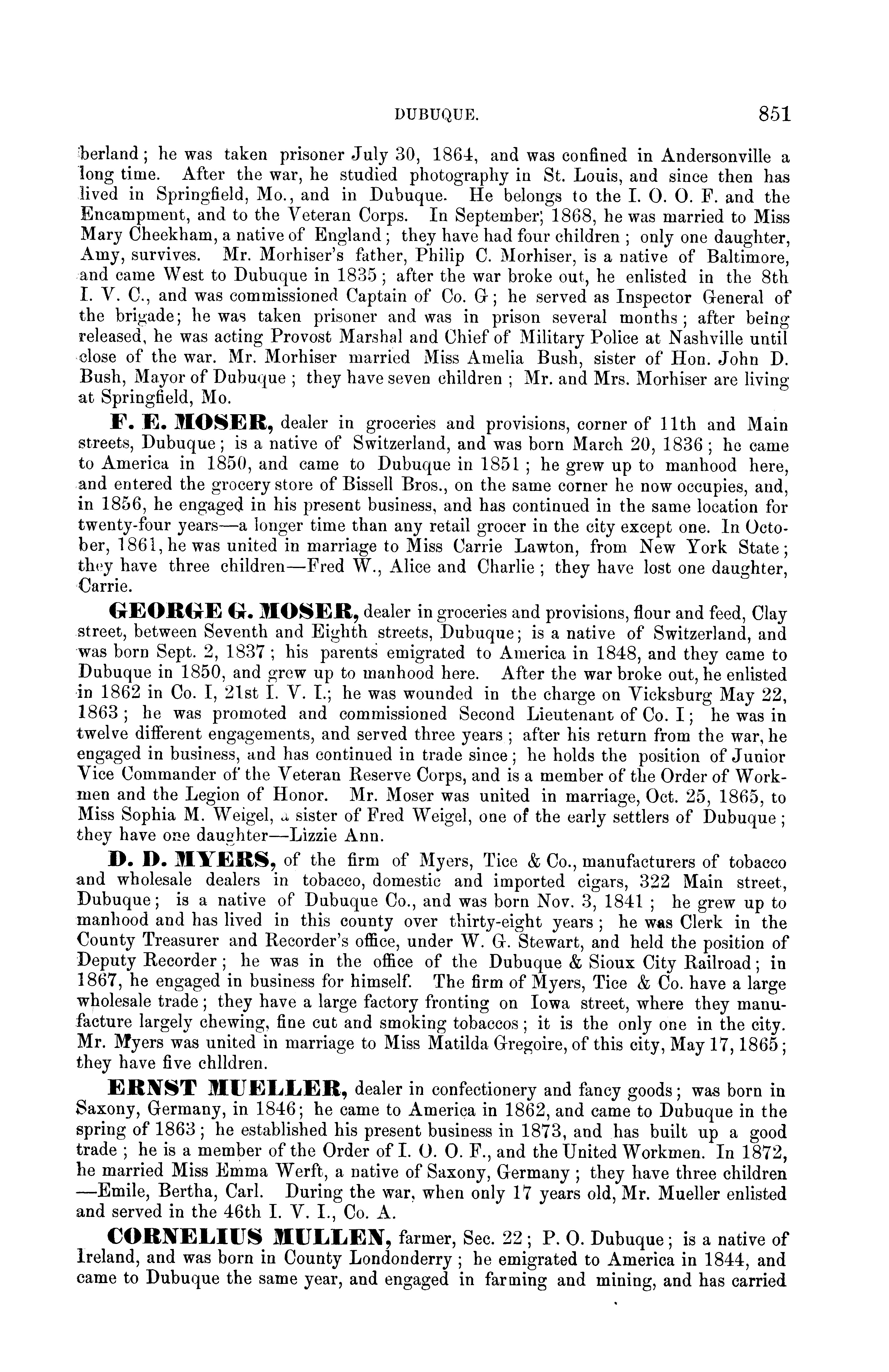 DUBUQUE. 851

berland; he was taken prisoner July 30, 1864, and was confined in Andersonville a long time. After the war, he studied photography in St. Louis, and since then has lived in Springfield, Mo., and in Dubuque. He belongs to the I. O. O. F. and the Encampment, and to the Veteran Corps. In September, 1868, he was married to Miss Mary Cheekham, a native of England; they have had four children; only one daughter, Amy, survives. Mr. Morhiser's father, Philip C. Morhiser, is a native of Baltimore, and came West to Dubuque in 1835; after the war broke out, he enlisted in the 8th I. V. C., and was commissioned Captain of Co. G; he served as Inspector General of the brigade; he was taken prisoner and was in prison several months; after being released, he was acting Provost Marshal and Chief of Military Police at Nashville until close of the war. Mr. Morhiser married Miss Amelia Bush, sister of Hon. John D. Bush, Mayor of Dubuque; they have seven children; Mr. and Mrs. Morhiser are living at Springfield, Mo.

F. E. MOSER, dealer in groceries and provisions, corner of 11th and Main streets, Dubuque; is a native of Switzerland, and was born March 20, 1836; he came to America in 1850, and came to Dubuque in 1851; he grew up to manhood here, and entered the grocery store of Bissell Bros., on the same corner he now occupies, and, in 1856, he engaged in his present business, and has continued in the same location for twenty-four years—a longer time than any retail grocer in the city except one. In October, 1861, he was united in marriage to Miss Carrie Lawton, from New York State; they have three children—Fred W., Alice and Charlie; they have lost one daughter, Carrie.

GEORGE G. MOSER, dealer in groceries and provisions, flour and feed, Clay street, between Seventh and Eighth streets, Dubuque; is a native of Switzerland, and was born Sept. 2, 1837; his parents emigrated to America in 1848, and they came to Dubuque in 1850, and grew up to manhood here. After the war broke out, he enlisted in 1862 in Co. I, 21st I. V. I.; he was wounded in the charge on Vicksburg May 22, 1863; he was promoted and commissioned Second Lieutenant of Co. I; he was in twelve different engagements, and served three years; after his return from the war, he engaged in business, and has continued in trade since; he holds the position of Junior Vice Commander of the Veteran Reserve Corps, and is a member of the Order of Workmen and the Legion of Honor. Mr. Moser was united in marriage, Oct. 25, 1865, to Miss Sophia M. Weigel, a sister of Fred Weigel, one of the early settlers of Dubuque; they have one daughter—Lizzie Ann.

D. D. MYERS, of the firm of Myers, Tice & Co., manufacturers of tobacco and wholesale dealers in tobacco, domestic and imported cigars, 322 Main street, Dubuque; is a native of Dubuque Co., and was born Nov. 3, 1841; he grew up to manhood and has lived in this county over thirty-eight years; he was Clerk in the County Treasurer and Recorder's office, under W. G. Stewart, and held the position of Deputy Recorder; he was in the office of the Dubuque & Sioux City Railroad; in 1867, he engaged in business for himself. The firm of Myers, Tice & Co. have a large wholesale trade; they have a large factory fronting on Iowa street, where they manufacture largely chewing, fine cut and smoking tobaccos; it is the only one in the city. Mr. Myers was united in marriage to Miss Matilda Gregoire, of this city, May 17, 1865; they have five chlldren.

ERNST MUELLER, dealer in confectionery and fancy goods; was born in Saxony, Germany, in 1846; he came to America in 1862, and came to Dubuque in the spring of 1863; he established his present business in 1873, and has built up a good trade; he is a member of the Order of I. O. O. F., and the United Workmen. In 1872, he married Miss Emma Werft, a native of Saxony, Germany; they have three children—Emile, Bertha, Carl. During the war, when only 17 years old, Mr. Mueller enlisted and served in the 46th I. V. I., Co. A.

CORNELIUS MULLEN, farmer, Sec. 22; P. O. Dubuque; is a native of Ireland, and was born in County Londonderry; he emigrated to America in 1844, and came to Dubuque the same year, and engaged in farming and mining, and has carried